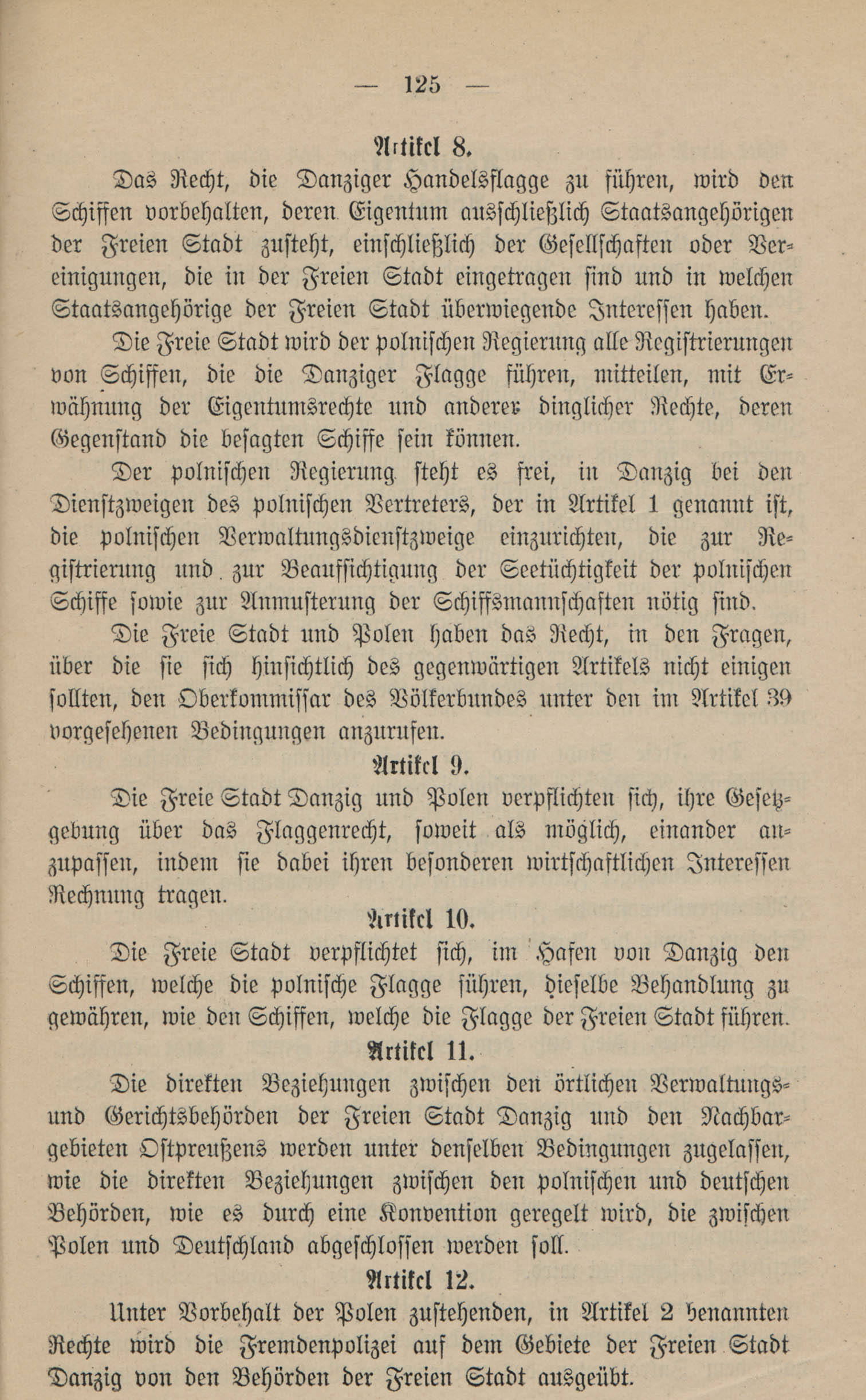 — 125 —

Artikel 8.

Das Recht, die Danziger Handelsflagge zu führen, wird den Schiffen vorbehalten, deren Eigentum ausschließlich Staatsangehörigen der Freien Stadt zusteht, einschließlich der Gesellschaften oder Vereinigungen, die in der Freien Stadt eingetragen sind und in welchen Staatsangehörige der Freien Stadt überwiegende Interessen haben.

Die Freie Stadt wird der polnischen Regierung alle Registrierungen von Schiffen, die die Danziger Flagge führen, mitteilen, mit Erwähnung der Eigentumsrechte und anderer dinglicher Rechte, deren Gegenstand die besagten Schiffe sein können.

Der polnischen Regierung steht es frei, in Danzig bei den Dienstzweigen des polnischen Vertreters, der in Artikel 1 genannt ist, die polnischen Verwaltungsdienstzweige einzurichten, die zur Registrierung und zur Beaufsichtigung der Seetüchtigkeit der polnischen Schiffe sowie zur Anmusterung der Schiffsmannschaften nötig sind.

Die Freie Stadt und Polen haben das Recht, in den Fragen, über die sie sich hinsichtlich des gegenwärtigen Artikels nicht einigen sollten, den Oberkommissar des Völkerbundes unter den im Artikel 39 vorgesehenen Bedingungen anzurufen.

Artikel 9.

Die Freie Stadt Danzig und Polen verpflichten sich, ihre Gesetzgebung über das Flaggenrecht, soweit als möglich, einander anzupassen, indem sie dabei ihren besonderen wirtschaftlichen Interessen Rechnung tragen.

Artikel 10.

Die Freie Stadt verpflichtet sich, im Hafen von Danzig den Schiffen, welche die polnische Flagge führen, dieselbe Behandlung zu gewähren, wie den Schiffen, welche die Flagge der Freien Stadt führen.

Artikel 11.

Die direkten Beziehungen zwischen den örtlichen Verwaltungs- und Gerichtsbehörden der Freien Stadt Danzig und den Nachbargebieten Ostpreußens werden unter denselben Bedingungen zugelassen, wie die direkten Beziehungen zwischen den polnischen und deutschen Behörden, wie es durch eine Konvention geregelt wird, die zwischen Polen und Deutschland abgeschlossen werden soll.

Artikel 12.

Unter Vorbehalt der Polen zustehenden, in Artikel 2 benannten Rechte wird die Fremdenpolizei auf dem Gebiete der Freien Stadt Danzig von den Behörden der Freien Stadt ausgeübt.